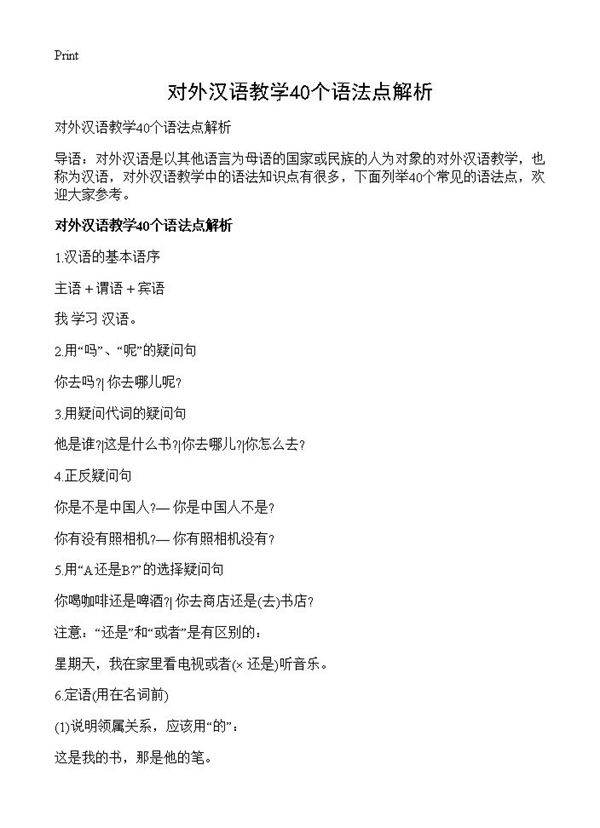 Print

对外汉语教学40个语法点解析

对外汉语教学40个语法点解析

导语：对外汉语是以其他语言为母语的国家或民族的人为对象的对外汉语教学，也称为汉语，对外汉语教学中的语法知识点有很多，下面列举40个常见的语法点，欢迎大家参考。

对外汉语教学40个语法点解析

1.汉语的基本语序

主语 + 谓语 + 宾语

我 学习 汉语。

2.用“吗”、“呢”的疑问句

你去吗?| 你去哪儿呢?

3.用疑问代词的疑问句

他是谁?|这是什么书?|你去哪儿?|你怎么去?

4.正反疑问句

你是不是中国人?— 你是中国人不是?

你有没有照相机?— 你有照相机没有?

5.用“A还是B?”的选择疑问句

你喝咖啡还是啤酒?| 你去商店还是(去)书店?

注意：“还是”和“或者”是有区别的：

星期天，我在家里看电视或者(× 还是)听音乐。

6.定语(用在名词前)

(1)说明领属关系，应该用“的”：

这是我的书，那是他的笔。